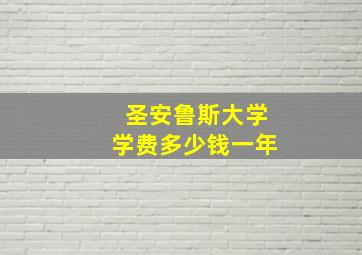 圣安鲁斯大学
学费多少钱一年